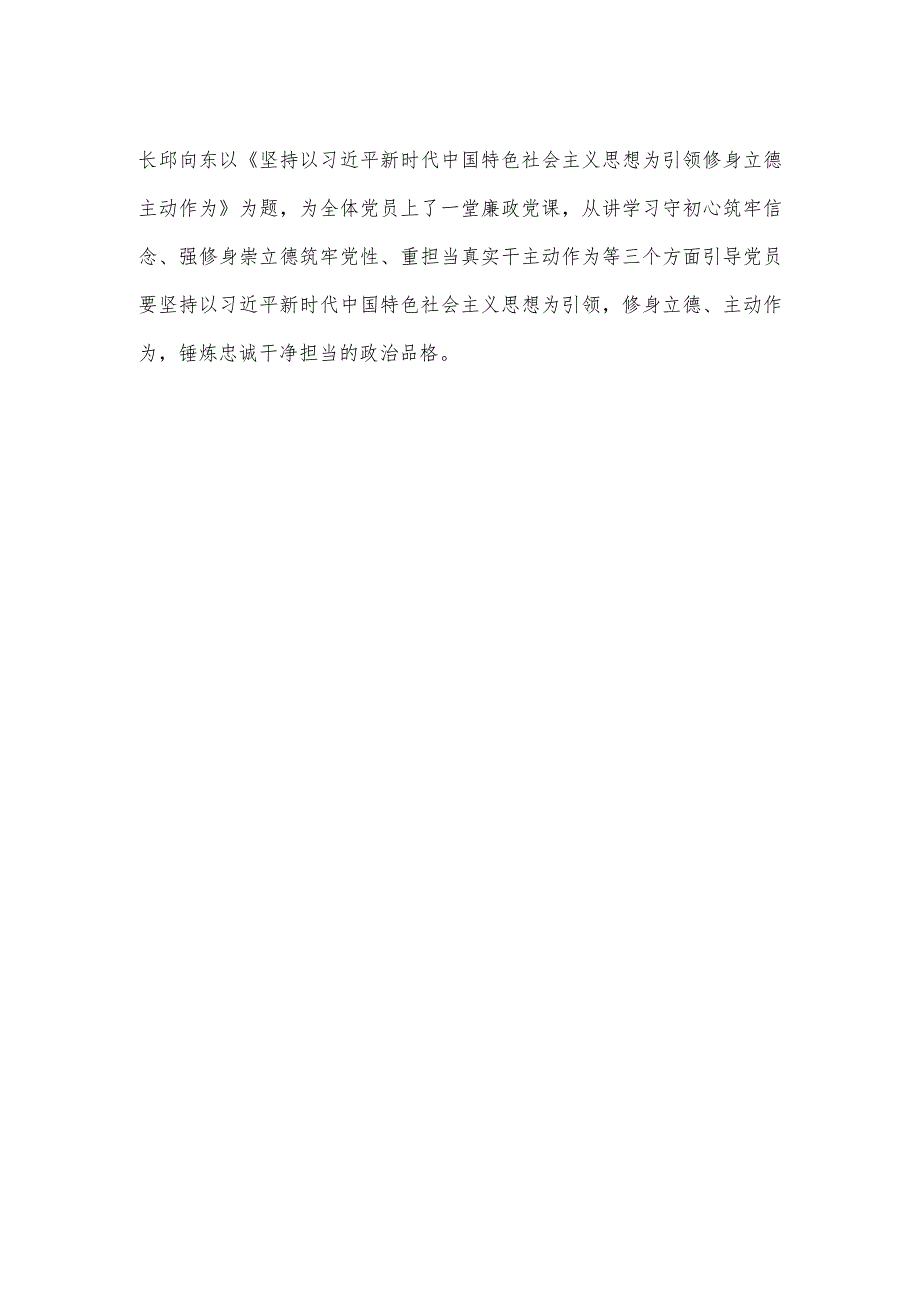 长邱向东以《坚持以习近平新时代中国特色社会主义思想为引领修身立德主动作为》为题，为全体党员上了一堂廉政党课，从讲学习守初心筑牢信念、强修身崇立德筑牢党性、重担当真实干主动作为等三个方面引导党员要坚持以习近平新时代中国特色社会主义思想为引领，修身立德、主动作为，锤炼忠诚干净担当的政治品格。